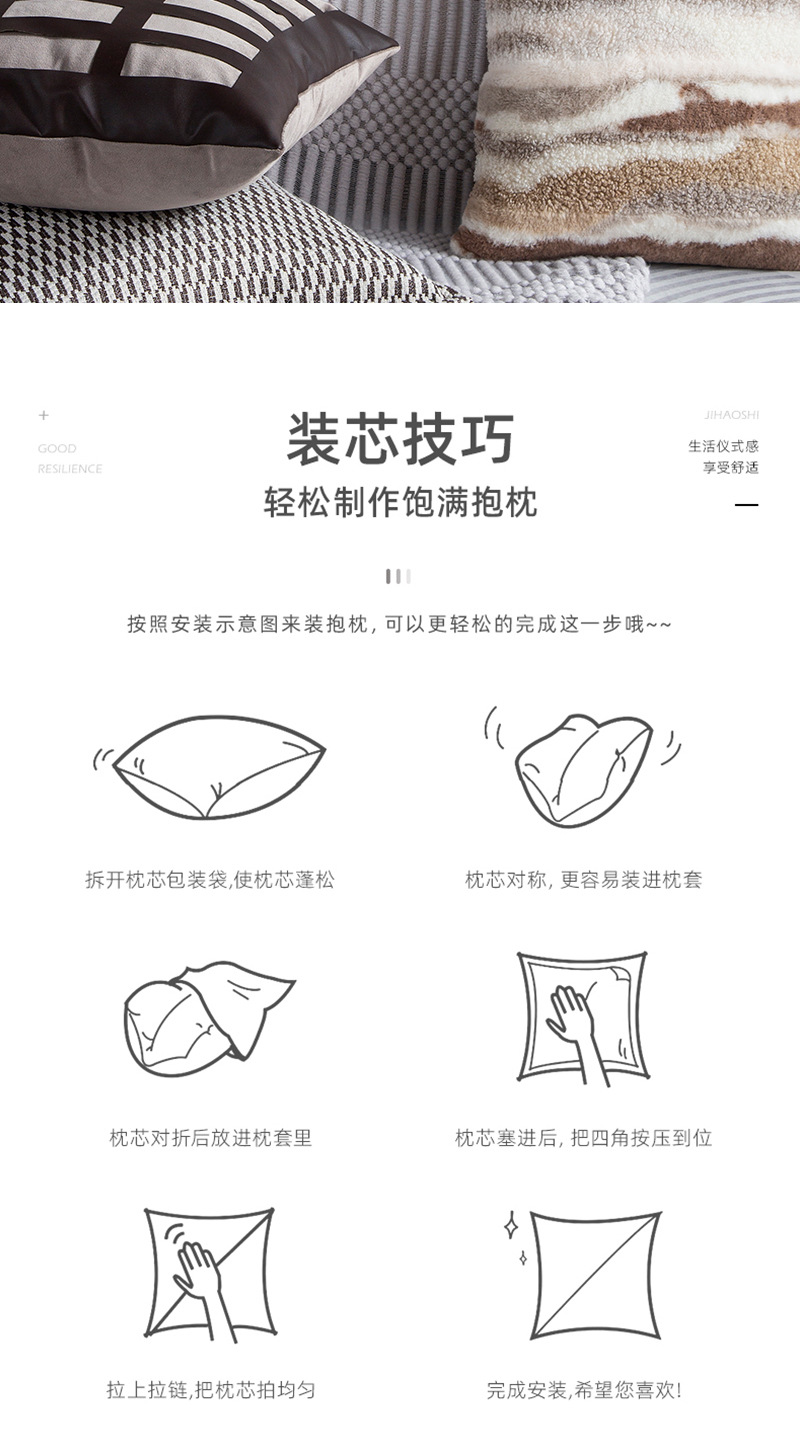 +
GOOD
RESILIENCE

装芯技巧
轻松制作饱满抱枕

JIHAOSHI
生活仪式感
享受舒适

按照安装示意图来装抱枕，可以更轻松的完成这一步哦~~

拆开枕芯包装袋,使枕芯蓬松

枕芯对称，更容易装进枕套

枕芯对折后放进枕套里

枕芯塞进后，把四角按压到位

拉上拉链,把枕芯拍均匀

完成安装,希望您喜欢!